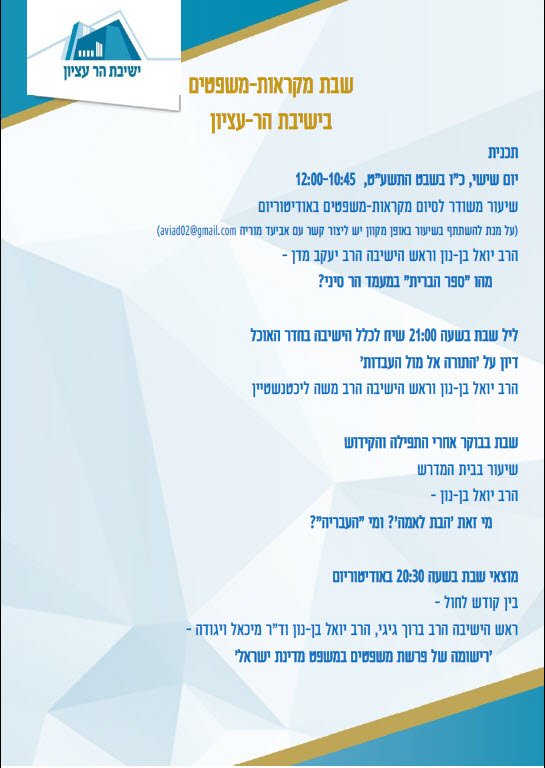 ישיבת הר עציון

שבת מקראות-משפטים
בישיבת הר-עציון

תכנית
יום שישי, כ"ו בשבט התשע"ט, 12:00-10:45
שיעור משודר לסיום מקראות-משפטים באודיטוריום
(על מנת להשתתף בשיעור באופן מקוון יש ליצור קשר עם אביעד מוריה aviad02@gmail.com)
הרב יואל בן-נון וראש הישיבה הרב יעקב מדן -
מהו "ספר הברית" במעמד הר סיני?

ליל שבת בשעה 21:00 שיח לכלל הישיבה בחדר האוכל
דיון על 'התורה אל מול העבדות'
הרב יואל בן-נון וראש הישיבה הרב משה ליכטנשטיין

שבת בבוקר אחרי התפילה והקידוש
שיעור בבית המדרש
הרב יואל בן-נון -
מי זאת 'הבת לאמה'? ומי "העבריה"?

מוצאי שבת בשעה 20:30 באודיטוריום
בין קודש לחול -
ראש הישיבה הרב ברוך גיגי, הרב יואל בן-נון וד"ר מיכאל ויגודה -
'רישומה של פרשת משפטים במשפט מדינת ישראל'